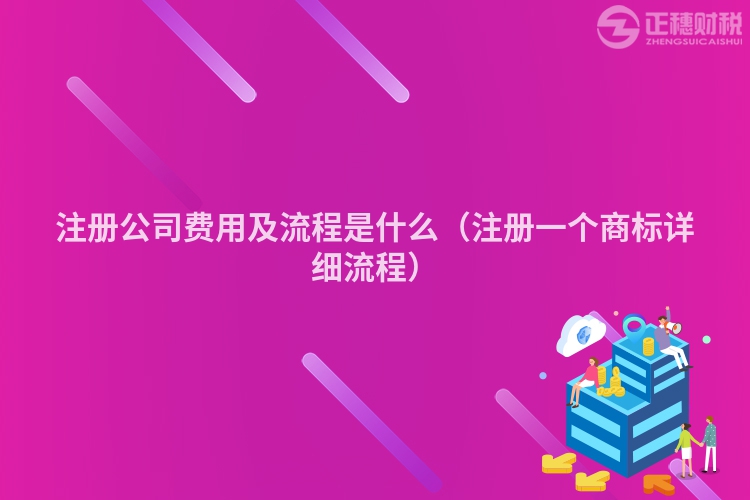 正穗财税
ZHENGSUICAISHUI

注册公司费用及流程是什么（注册一个商标详细流程）